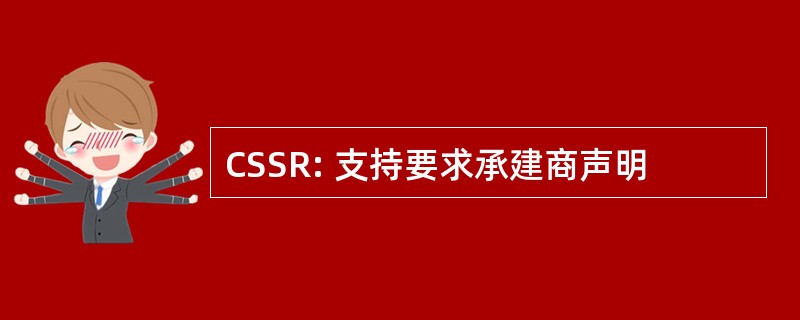 CSSR: 支持要求承建商声明